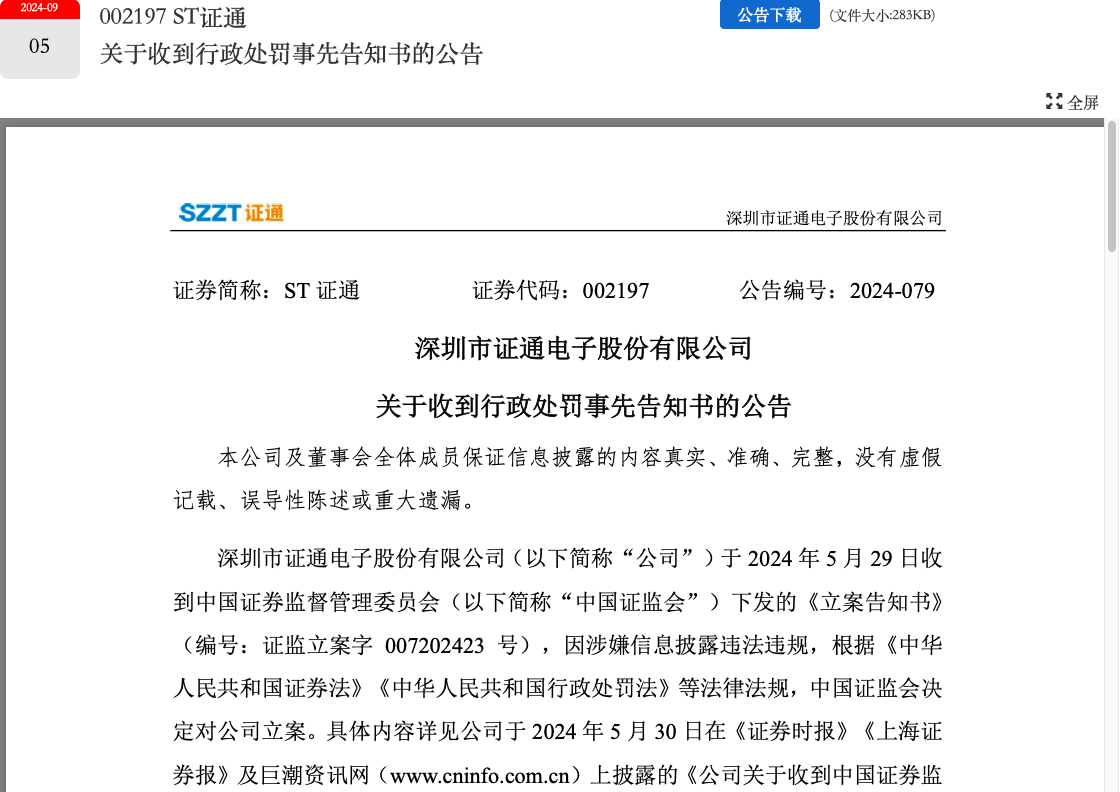 2024-09
05

002197 ST证通
关于收到行政处罚事先告知书的公告

公告下载 (文件大小:283KB)

全屏

SZZT 证通

深圳市证通电子股份有限公司

证券简称：ST 证通　　证券代码：002197　　公告编号：2024-079

深圳市证通电子股份有限公司

关于收到行政处罚事先告知书的公告

本公司及董事会全体成员保证信息披露的内容真实、准确、完整，没有虚假记载、误导性陈述或重大遗漏。

深圳市证通电子股份有限公司（以下简称“公司”）于 2024 年 5 月 29 日收到中国证券监督管理委员会（以下简称“中国证监会”）下发的《立案告知书》（编号：证监立案字 007202423 号），因涉嫌信息披露违法违规，根据《中华人民共和国证券法》《中华人民共和国行政处罚法》等法律法规，中国证监会决定对公司立案。具体内容详见公司于 2024 年 5 月 30 日在《证券时报》《上海证券报》及巨潮资讯网（www.cninfo.com.cn）上披露的《公司关于收到中国证券监